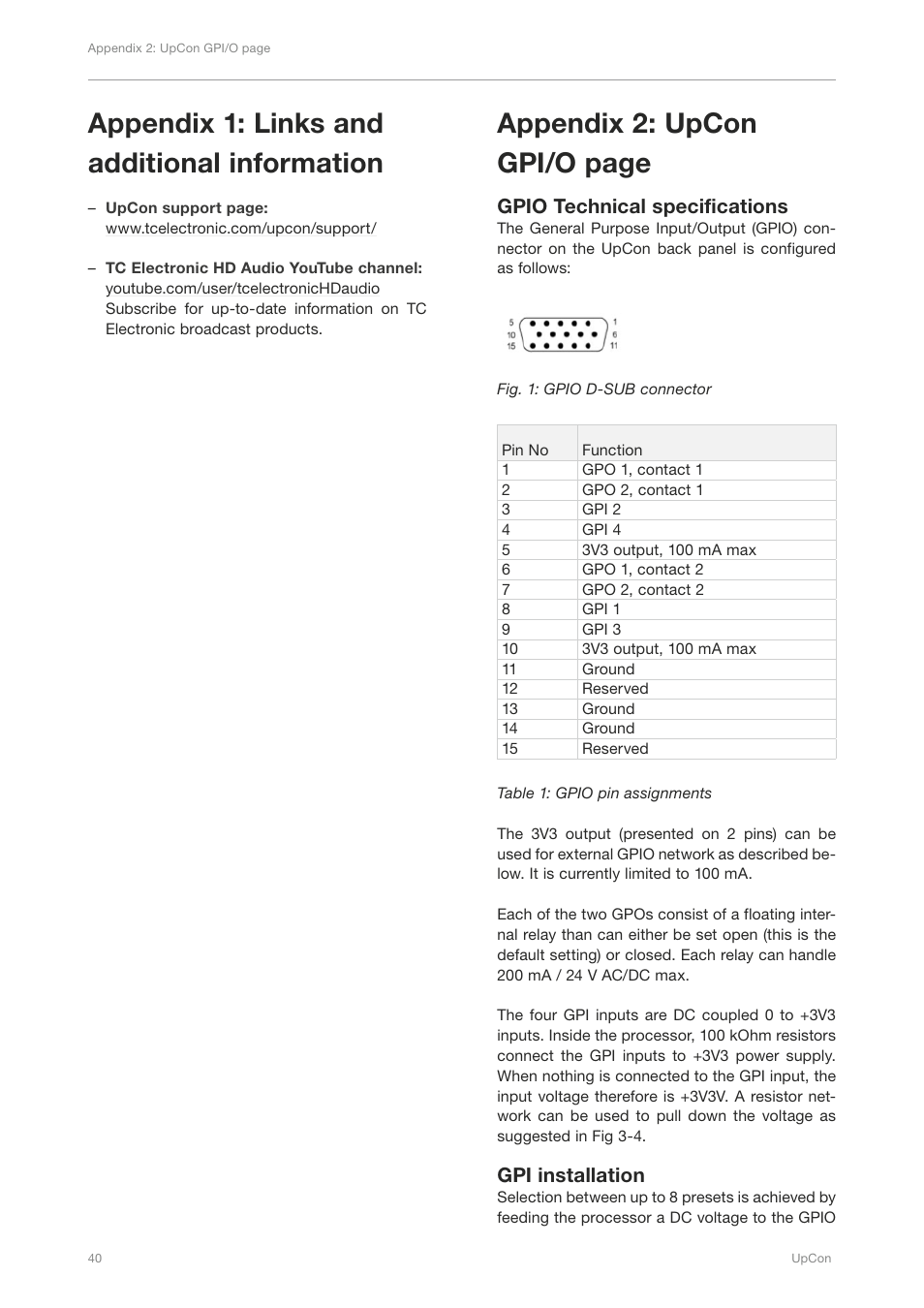 Appendix 2: UpCon GPI/O page

Appendix 1: Links and additional information

– UpCon support page:
www.tcelectronic.com/upcon/support/

– TC Electronic HD Audio YouTube channel:
youtube.com/user/tcelectronicHDaudio
Subscribe for up-to-date information on TC Electronic broadcast products.

Appendix 2: UpCon GPI/O page

GPIO Technical specifications
The General Purpose Input/Output (GPIO) connector on the UpCon back panel is configured as follows:

5 1
10 6
15 11

Fig. 1: GPIO D-SUB connector

| Pin No | Function |
|---|---|
| 1 | GPO 1, contact 1 |
| 2 | GPO 2, contact 1 |
| 3 | GPI 2 |
| 4 | GPI 4 |
| 5 | 3V3 output, 100 mA max |
| 6 | GPO 1, contact 2 |
| 7 | GPO 2, contact 2 |
| 8 | GPI 1 |
| 9 | GPI 3 |
| 10 | 3V3 output, 100 mA max |
| 11 | Ground |
| 12 | Reserved |
| 13 | Ground |
| 14 | Ground |
| 15 | Reserved |

Table 1: GPIO pin assignments

The 3V3 output (presented on 2 pins) can be used for external GPIO network as described below. It is currently limited to 100 mA.

Each of the two GPOs consist of a floating internal relay than can either be set open (this is the default setting) or closed. Each relay can handle 200 mA / 24 V AC/DC max.

The four GPI inputs are DC coupled 0 to +3V3 inputs. Inside the processor, 100 kOhm resistors connect the GPI inputs to +3V3 power supply. When nothing is connected to the GPI input, the input voltage therefore is +3V3V. A resistor network can be used to pull down the voltage as suggested in Fig 3-4.

GPI installation
Selection between up to 8 presets is achieved by feeding the processor a DC voltage to the GPIO

40

UpCon